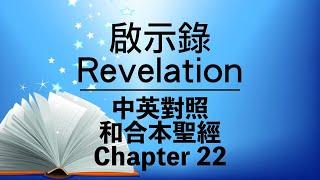 啟示錄
Revelation

中英對照
和合本聖經
Chapter 22